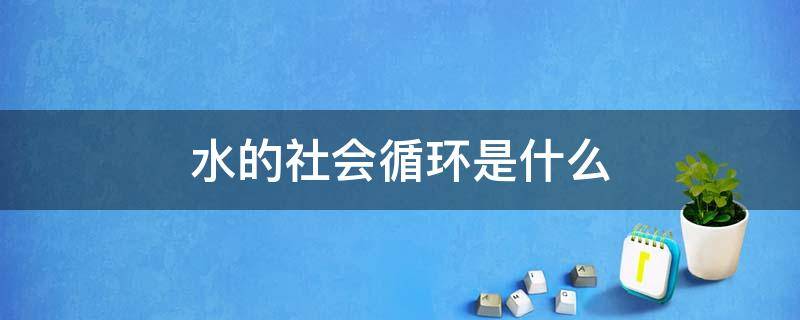 水的社会循环是什么